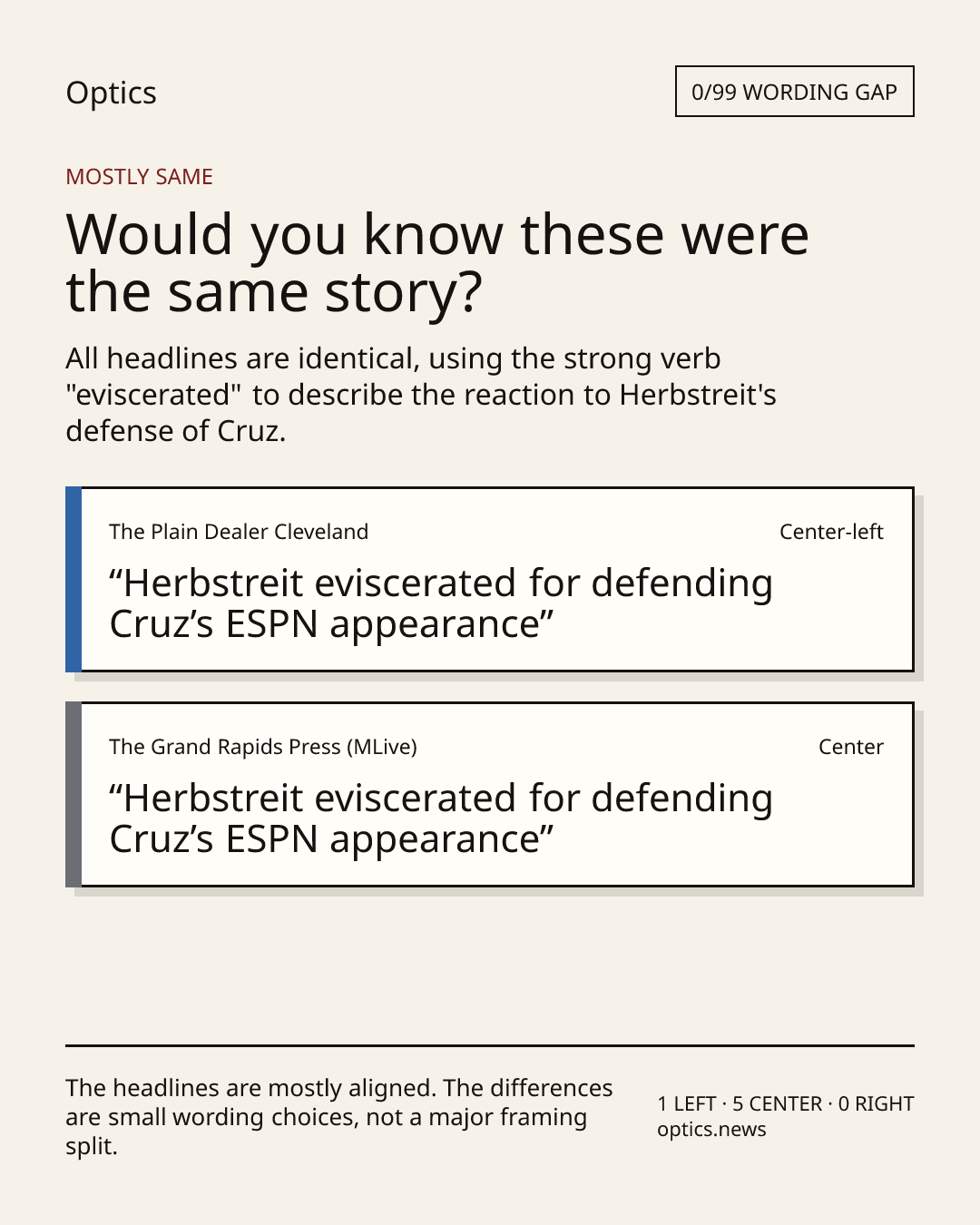 Optics

0/99 WORDING GAP

MOSTLY SAME

Would you know these were the same story?

All headlines are identical, using the strong verb "eviscerated" to describe the reaction to Herbstreit's defense of Cruz.

The Plain Dealer Cleveland

Center-left

"Herbstreit eviscerated for defending Cruz's ESPN appearance"

The Grand Rapids Press (MLive)

Center

"Herbstreit eviscerated for defending Cruz's ESPN appearance"

The headlines are mostly aligned. The differences are small wording choices, not a major framing split.

1 LEFT · 5 CENTER · 0 RIGHT
optics.news